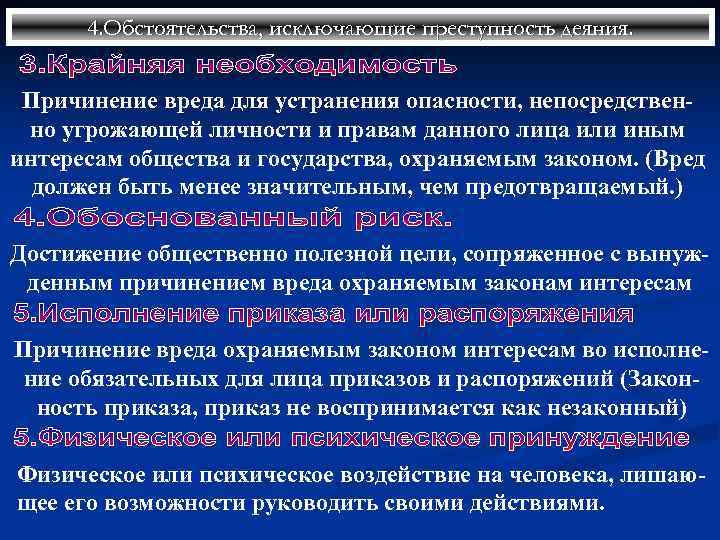 4.Обстоятельства, исключающие преступность деяния.

3.Крайняя необходимость

Причинение вреда для устранения опасности, непосредственно угрожающей личности и правам данного лица или иным интересам общества и государства, охраняемым законом. (Вред должен быть менее значительным, чем предотвращаемый.)

4.Обоснованный риск.

Достижение общественно полезной цели, сопряженное с вынужденным причинением вреда охраняемым законам интересам

5.Исполнение приказа или распоряжения

Причинение вреда охраняемым законом интересам во исполнение обязательных для лица приказов и распоряжений (Законность приказа, приказ не воспринимается как незаконный)

5.Физическое или психическое принуждение

Физическое или психическое воздействие на человека, лишающее его возможности руководить своими действиями.